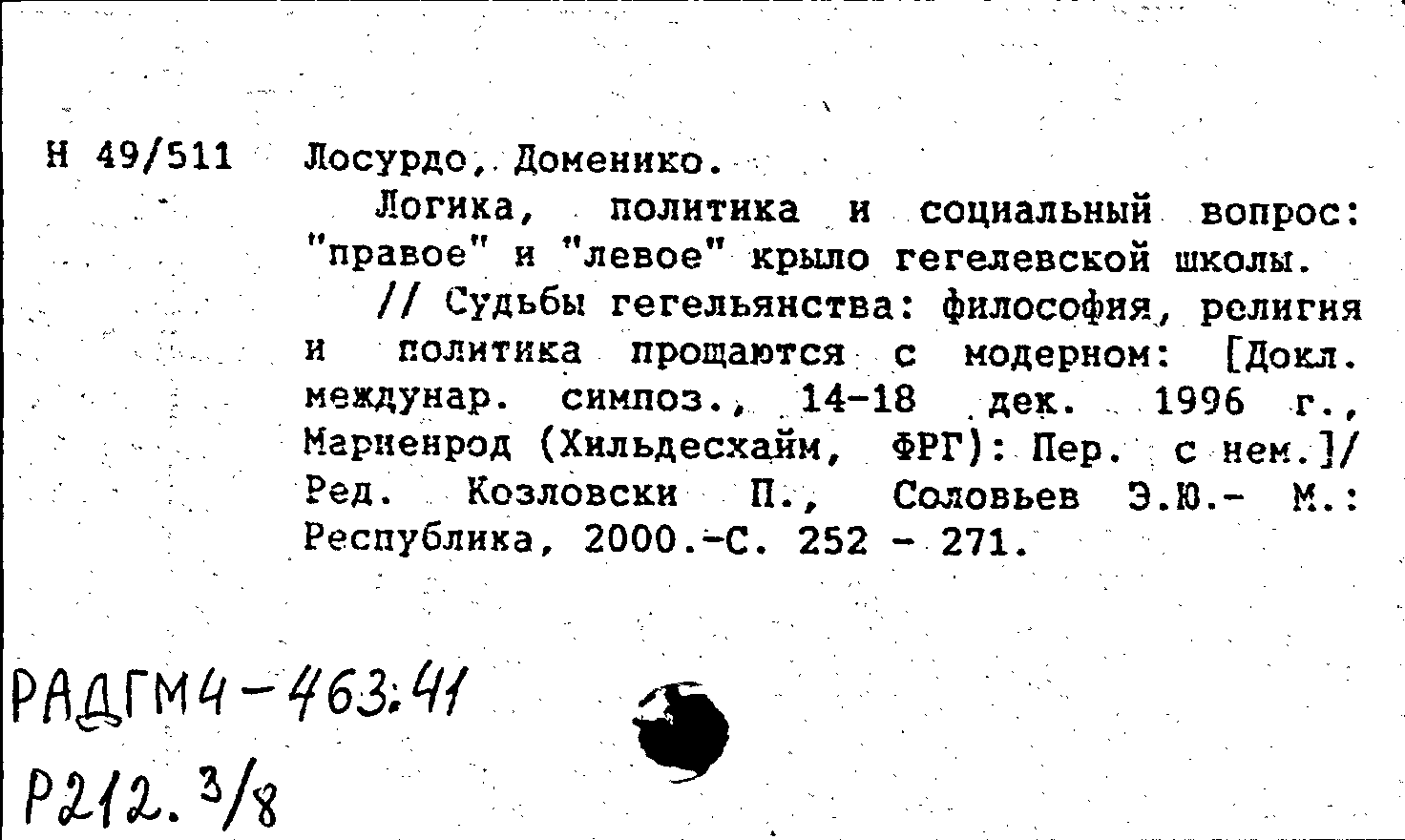 Н 49/511 Лосурдо, Доменико.

Логика, политика и социальный вопрос: "правое" и "левое" крыло гегелевской школы.

// Судьбы гегельянства: философия, религия и политика прощаются с модерном: [Докл. междунар. симпоз., 14-18 дек. 1996 г., Мариенрод (Хильдесхайм, ФРГ): Пер. с нем.]/ Ред. Козловски П., Соловьев Э.Ю.- М.: Республика, 2000.-С. 252 - 271.

РАДГМ4-463:41
Р212.3/8